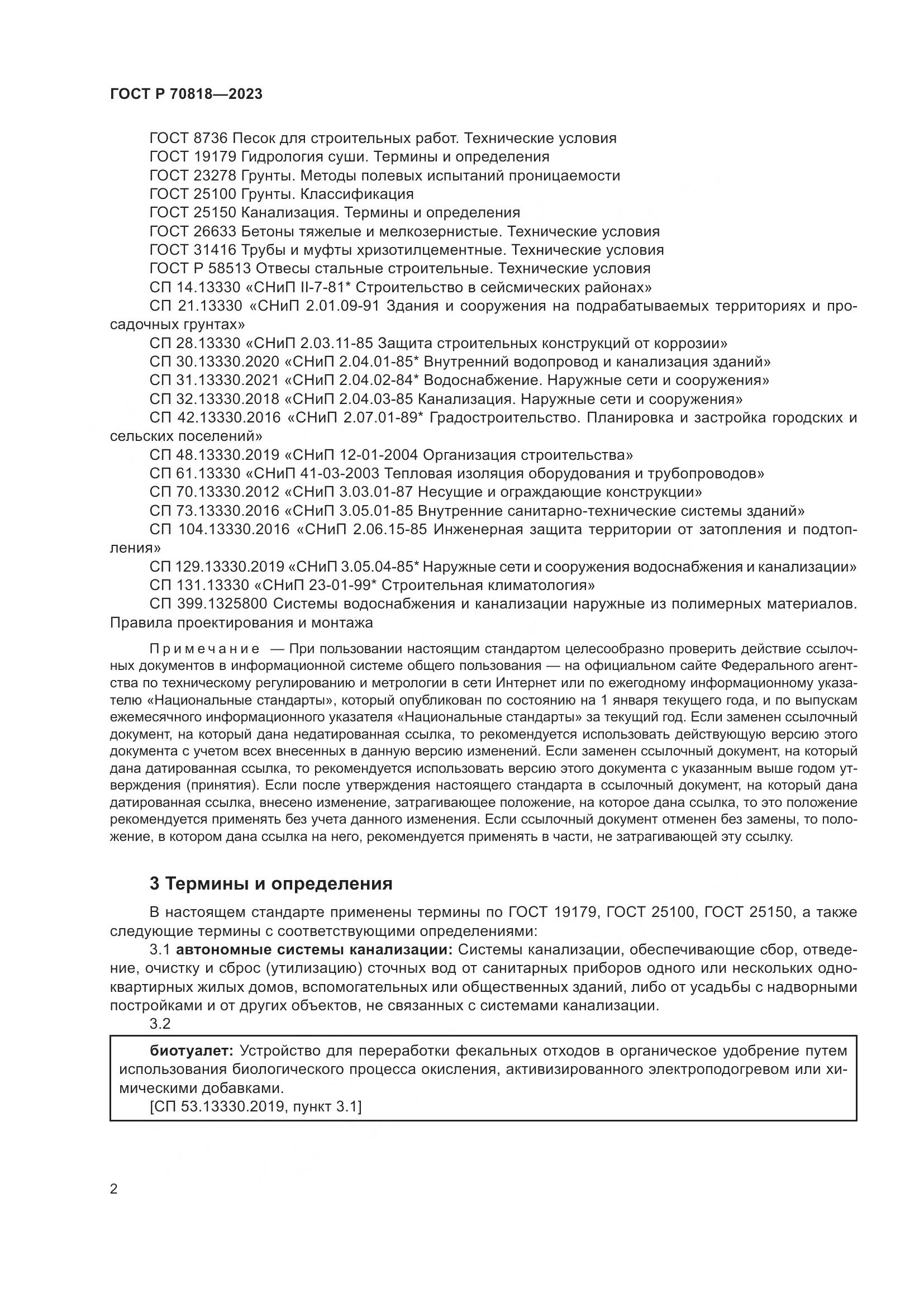 ГОСТ Р 70818—2023

ГОСТ 8736 Песок для строительных работ. Технические условия
ГОСТ 19179 Гидрология суши. Термины и определения
ГОСТ 23278 Грунты. Методы полевых испытаний проницаемости
ГОСТ 25100 Грунты. Классификация
ГОСТ 25150 Канализация. Термины и определения
ГОСТ 26633 Бетоны тяжелые и мелкозернистые. Технические условия
ГОСТ 31416 Трубы и муфты хризотилцементные. Технические условия
ГОСТ Р 58513 Отвесы стальные строительные. Технические условия
СП 14.13330 «СНиП II-7-81* Строительство в сейсмических районах»
СП 21.13330 «СНиП 2.01.09-91 Здания и сооружения на подрабатываемых территориях и просадочных грунтах»
СП 28.13330 «СНиП 2.03.11-85 Защита строительных конструкций от коррозии»
СП 30.13330.2020 «СНиП 2.04.01-85* Внутренний водопровод и канализация зданий»
СП 31.13330.2021 «СНиП 2.04.02-84* Водоснабжение. Наружные сети и сооружения»
СП 32.13330.2018 «СНиП 2.04.03-85 Канализация. Наружные сети и сооружения»
СП 42.13330.2016 «СНиП 2.07.01-89* Градостроительство. Планировка и застройка городских и сельских поселений»
СП 48.13330.2019 «СНиП 12-01-2004 Организация строительства»
СП 61.13330 «СНиП 41-03-2003 Тепловая изоляция оборудования и трубопроводов»
СП 70.13330.2012 «СНиП 3.03.01-87 Несущие и ограждающие конструкции»
СП 73.13330.2016 «СНиП 3.05.01-85 Внутренние санитарно-технические системы зданий»
СП 104.13330.2016 «СНиП 2.06.15-85 Инженерная защита территории от затопления и подтопления»
СП 129.13330.2019 «СНиП 3.05.04-85* Наружные сети и сооружения водоснабжения и канализации»
СП 131.13330 «СНиП 23-01-99* Строительная климатология»
СП 399.1325800 Системы водоснабжения и канализации наружные из полимерных материалов. Правила проектирования и монтажа

Примечание — При пользовании настоящим стандартом целесообразно проверить действие ссылочных документов в информационной системе общего пользования — на официальном сайте Федерального агентства по техническому регулированию и метрологии в сети Интернет или по ежегодному информационному указателю «Национальные стандарты», который опубликован по состоянию на 1 января текущего года, и по выпускам ежемесячного информационного указателя «Национальные стандарты» за текущий год. Если заменен ссылочный документ, на который дана недатированная ссылка, то рекомендуется использовать действующую версию этого документа с учетом всех внесенных в данную версию изменений. Если заменен ссылочный документ, на который дана датированная ссылка, то рекомендуется использовать версию этого документа с указанным выше годом утверждения (принятия). Если после утверждения настоящего стандарта в ссылочный документ, на который дана датированная ссылка, внесено изменение, затрагивающее положение, на которое дана ссылка, то это положение рекомендуется применять без учета данного изменения. Если ссылочный документ отменен без замены, то положение, в котором дана ссылка на него, рекомендуется применять в части, не затрагивающей эту ссылку.

3 Термины и определения

В настоящем стандарте применены термины по ГОСТ 19179, ГОСТ 25100, ГОСТ 25150, а также следующие термины с соответствующими определениями:
3.1 автономные системы канализации: Системы канализации, обеспечивающие сбор, отведение, очистку и сброс (утилизацию) сточных вод от санитарных приборов одного или нескольких одноквартирных жилых домов, вспомогательных или общественных зданий, либо от усадьбы с надворными постройками и от других объектов, не связанных с системами канализации.
3.2

биотуалет: Устройство для переработки фекальных отходов в органическое удобрение путем использования биологического процесса окисления, активизированного электроподогревом или химическими добавками.
[СП 53.13330.2019, пункт 3.1]

2